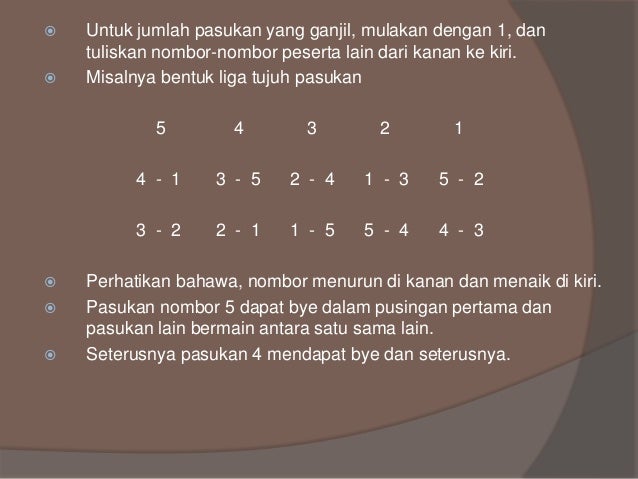 Untuk jumlah pasukan yang ganjil, mulakan dengan 1, dan tuliskan nombor-nombor peserta lain dari kanan ke kiri.

Misalnya bentuk liga tujuh pasukan

| 5 | 4 | 3 | 2 | 1 |
|---|---|---|---|---|
| 4 - 1 | 3 - 5 | 2 - 4 | 1 - 3 | 5 - 2 |
| 3 - 2 | 2 - 1 | 1 - 5 | 5 - 4 | 4 - 3 |

Perhatikan bahawa, nombor menurun di kanan dan menaik di kiri.

Pasukan nombor 5 dapat bye dalam pusingan pertama dan pasukan lain bermain antara satu sama lain.

Seterusnya pasukan 4 mendapat bye dan seterusnya.